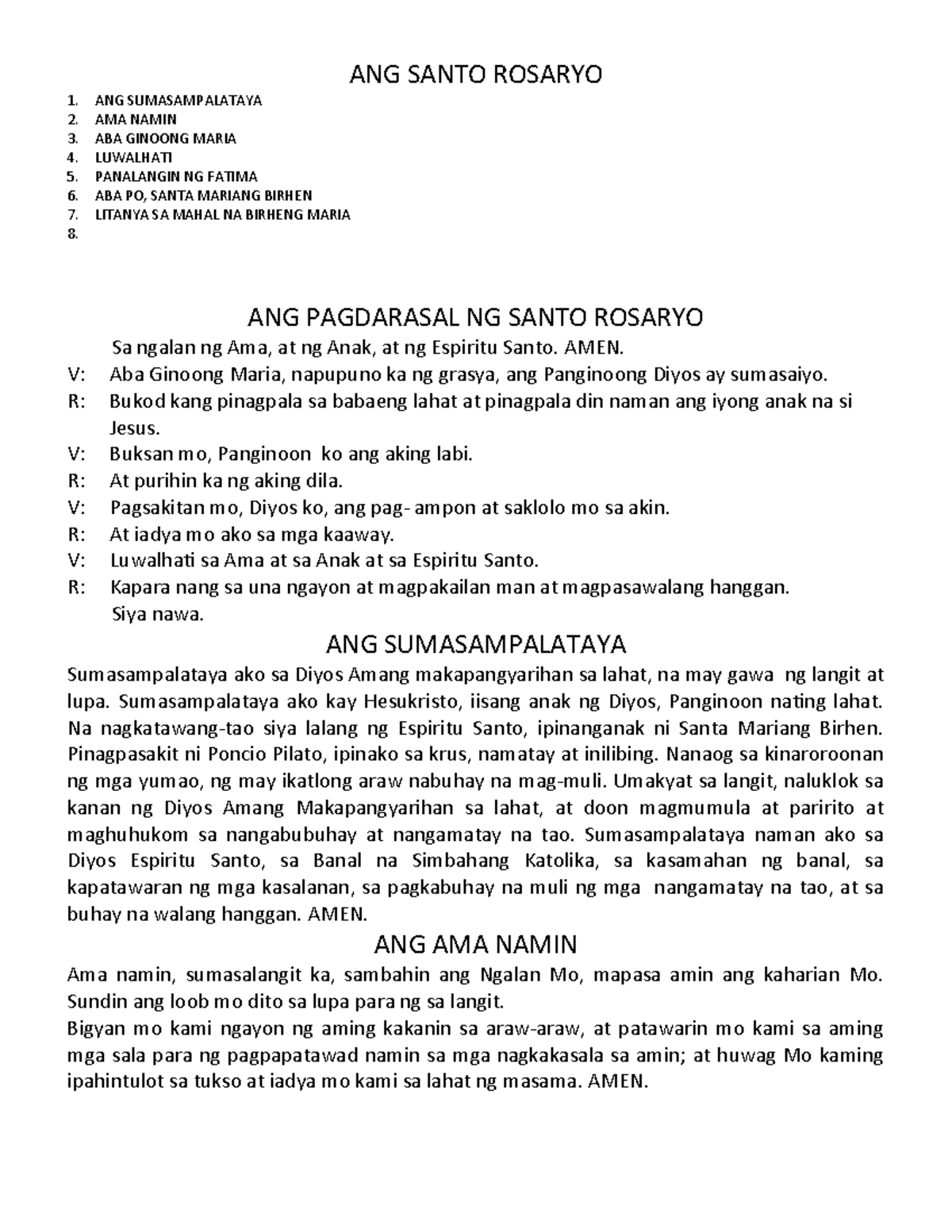 ANG SANTO ROSARYO

1. ANG SUMASAMPALATAYA
2. AMA NAMIN
3. ABA GINOONG MARIA
4. LUWALHATI
5. PANALANGIN NG FATIMA
6. ABA PO, SANTA MARIANG BIRHEN
7. LITANYA SA MAHAL NA BIRHENG MARIA
8.

ANG PAGDARASAL NG SANTO ROSARYO

Sa ngalan ng Ama, at ng Anak, at ng Espiritu Santo. AMEN.
V: Aba Ginoong Maria, napupuno ka ng grasya, ang Panginoong Diyos ay sumasaiyo.
R: Bukod kang pinagpala sa babaeng lahat at pinagpala din naman ang iyong anak na si Jesus.
V: Buksan mo, Panginoon ko ang aking labi.
R: At purihin ka ng aking dila.
V: Pagsakitan mo, Diyos ko, ang pag- ampon at saklolo mo sa akin.
R: At iadya mo ako sa mga kaaway.
V: Luwalhati sa Ama at sa Anak at sa Espiritu Santo.
R: Kapara nang sa una ngayon at magpakailan man at magpasawalang hanggan. Siya nawa.

ANG SUMASAMPALATAYA

Sumasampalataya ako sa Diyos Amang makapangyarihan sa lahat, na may gawa ng langit at lupa. Sumasampalataya ako kay Hesukristo, iisang anak ng Diyos, Panginoon nating lahat. Na nagkatawang-tao siya lalang ng Espiritu Santo, ipinanganak ni Santa Mariang Birhen. Pinagpasakit ni Poncio Pilato, ipinako sa krus, namatay at inilibing. Nanaog sa kinaroroonan ng mga yumao, ng may ikatlong araw nabuhay na mag-muli. Umakyat sa langit, naluklok sa kanan ng Diyos Amang Makapangyarihan sa lahat, at doon magmumula at paririto at maghuhukom sa nangabubuhay at nangamatay na tao. Sumasampalataya naman ako sa Diyos Espiritu Santo, sa Banal na Simbahang Katolika, sa kasamahan ng banal, sa kapatawaran ng mga kasalanan, sa pagkabuhay na muli ng mga nangamatay na tao, at sa buhay na walang hanggan. AMEN.

ANG AMA NAMIN

Ama namin, sumasalangit ka, sambahin ang Ngalan Mo, mapasa amin ang kaharian Mo. Sundin ang loob mo dito sa lupa para ng sa langit.
Bigyan mo kami ngayon ng aming kakanin sa araw-araw, at patawarin mo kami sa aming mga sala para ng pagpapatawad namin sa mga nagkakasala sa amin; at huwag Mo kaming ipahintulot sa tukso at iadya mo kami sa lahat ng masama. AMEN.